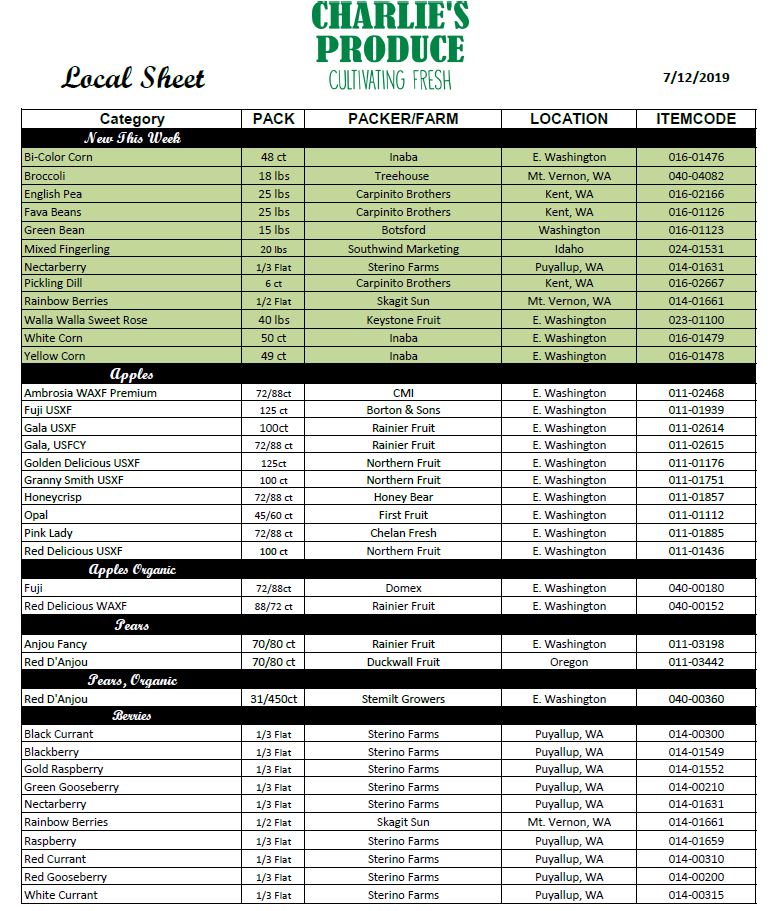 CHARLIE'S PRODUCE
CULTIVATING FRESH

Local Sheet

7/12/2019

| Category | PACK | PACKER/FARM | LOCATION | ITEMCODE |
|---|---|---|---|---|
| New This Week | | | | |
| Bi-Color Corn | 48 ct | Inaba | E. Washington | 016-01476 |
| Broccoli | 18 lbs | Treehouse | Mt. Vernon, WA | 040-04082 |
| English Pea | 25 lbs | Carpinito Brothers | Kent, WA | 016-02166 |
| Fava Beans | 25 lbs | Carpinito Brothers | Kent, WA | 016-01126 |
| Green Bean | 15 lbs | Botsford | Washington | 016-01123 |
| Mixed Fingerling | 20 lbs | Southwind Marketing | Idaho | 024-01531 |
| Nectarberry | 1/3 Flat | Sterino Farms | Puyallup, WA | 014-01631 |
| Pickling Dill | 6 ct | Carpinito Brothers | Kent, WA | 016-02667 |
| Rainbow Berries | 1/2 Flat | Skagit Sun | Mt. Vernon, WA | 014-01661 |
| Walla Walla Sweet Rose | 40 lbs | Keystone Fruit | E. Washington | 023-01100 |
| White Corn | 50 ct | Inaba | E. Washington | 016-01479 |
| Yellow Corn | 49 ct | Inaba | E. Washington | 016-01478 |
| Apples | | | | |
| Ambrosia WAXF Premium | 72/88ct | CMI | E. Washington | 011-02468 |
| Fuji USXF | 125 ct | Borton & Sons | E. Washington | 011-01939 |
| Gala USXF | 100ct | Rainier Fruit | E. Washington | 011-02614 |
| Gala, USFCY | 72/88 ct | Rainier Fruit | E. Washington | 011-02615 |
| Golden Delicious USXF | 125ct | Northern Fruit | E. Washington | 011-01176 |
| Granny Smith USXF | 100 ct | Northern Fruit | E. Washington | 011-01751 |
| Honeycrisp | 72/88 ct | Honey Bear | E. Washington | 011-01857 |
| Opal | 45/60 ct | First Fruit | E. Washington | 011-01112 |
| Pink Lady | 72/88 ct | Chelan Fresh | E. Washington | 011-01885 |
| Red Delicious USXF | 100 ct | Northern Fruit | E. Washington | 011-01436 |
| Apples Organic | | | | |
| Fuji | 72/88ct | Domex | E. Washington | 040-00180 |
| Red Delicious WAXF | 88/72 ct | Rainier Fruit | E. Washington | 040-00152 |
| Pears | | | | |
| Anjou Fancy | 70/80 ct | Rainier Fruit | E. Washington | 011-03198 |
| Red D'Anjou | 70/80 ct | Duckwall Fruit | Oregon | 011-03442 |
| Pears, Organic | | | | |
| Red D'Anjou | 31/450ct | Stemilt Growers | E. Washington | 040-00360 |
| Berries | | | | |
| Black Currant | 1/3 Flat | Sterino Farms | Puyallup, WA | 014-00300 |
| Blackberry | 1/3 Flat | Sterino Farms | Puyallup, WA | 014-01549 |
| Gold Raspberry | 1/3 Flat | Sterino Farms | Puyallup, WA | 014-01552 |
| Green Gooseberry | 1/3 Flat | Sterino Farms | Puyallup, WA | 014-00210 |
| Nectarberry | 1/3 Flat | Sterino Farms | Puyallup, WA | 014-01631 |
| Rainbow Berries | 1/2 Flat | Skagit Sun | Mt. Vernon, WA | 014-01661 |
| Raspberry | 1/3 Flat | Sterino Farms | Puyallup, WA | 014-01659 |
| Red Currant | 1/3 Flat | Sterino Farms | Puyallup, WA | 014-00310 |
| Red Gooseberry | 1/3 Flat | Sterino Farms | Puyallup, WA | 014-00200 |
| White Currant | 1/3 Flat | Sterino Farms | Puyallup, WA | 014-00315 |